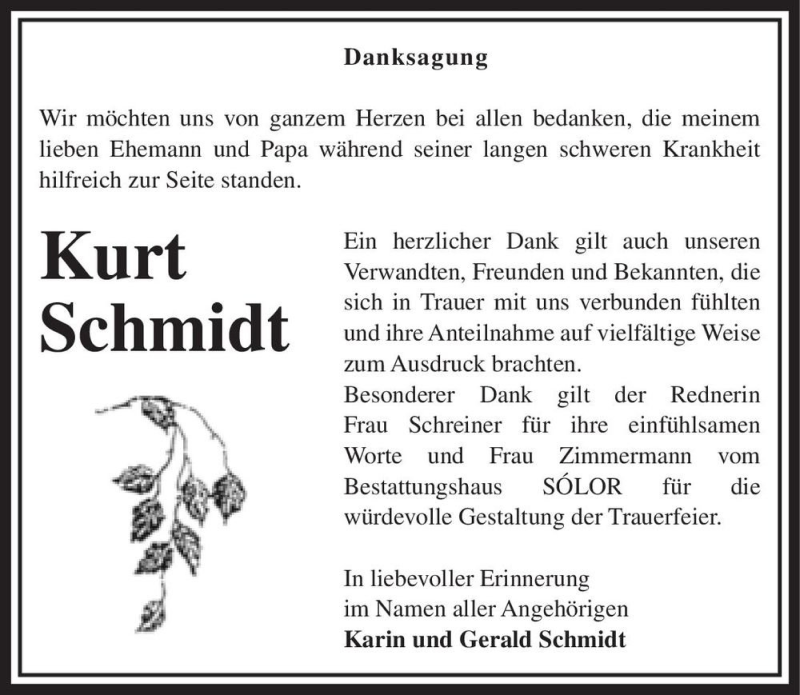 Danksagung

Wir möchten uns von ganzem Herzen bei allen bedanken, die meinem lieben Ehemann und Papa während seiner langen schweren Krankheit hilfreich zur Seite standen.

Kurt Schmidt

Ein herzlicher Dank gilt auch unseren Verwandten, Freunden und Bekannten, die sich in Trauer mit uns verbunden fühlten und ihre Anteilnahme auf vielfältige Weise zum Ausdruck brachten.
Besonderer Dank gilt der Rednerin Frau Schreiner für ihre einfühlsamen Worte und Frau Zimmermann vom Bestattungshaus SÓLOR für die würdevolle Gestaltung der Trauerfeier.

In liebevoller Erinnerung
im Namen aller Angehörigen
Karin und Gerald Schmidt